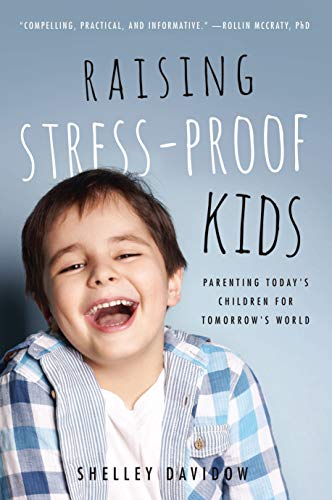 "COMPELLING, PRACTICAL, AND INFORMATIVE." —ROLLIN MCCRATY, PhD

RAISING STRESS-PROOF KIDS

PARENTING TODAY'S CHILDREN FOR TOMORROW'S WORLD

SHELLEY DAVIDOW